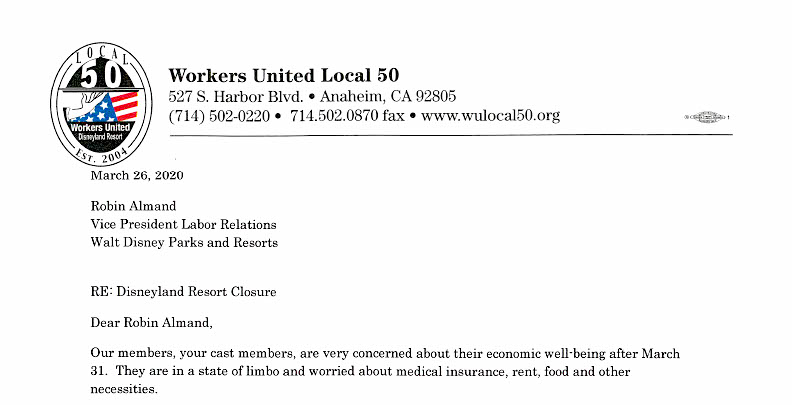 LOCAL 50 Workers United Disneyland Resort EST. 2004

Workers United Local 50
527 S. Harbor Blvd. • Anaheim, CA 92805
(714) 502-0220 • 714.502.0870 fax • www.wulocal50.org

March 26, 2020

Robin Almand
Vice President Labor Relations
Walt Disney Parks and Resorts

RE: Disneyland Resort Closure

Dear Robin Almand,

Our members, your cast members, are very concerned about their economic well-being after March 31. They are in a state of limbo and worried about medical insurance, rent, food and other necessities.